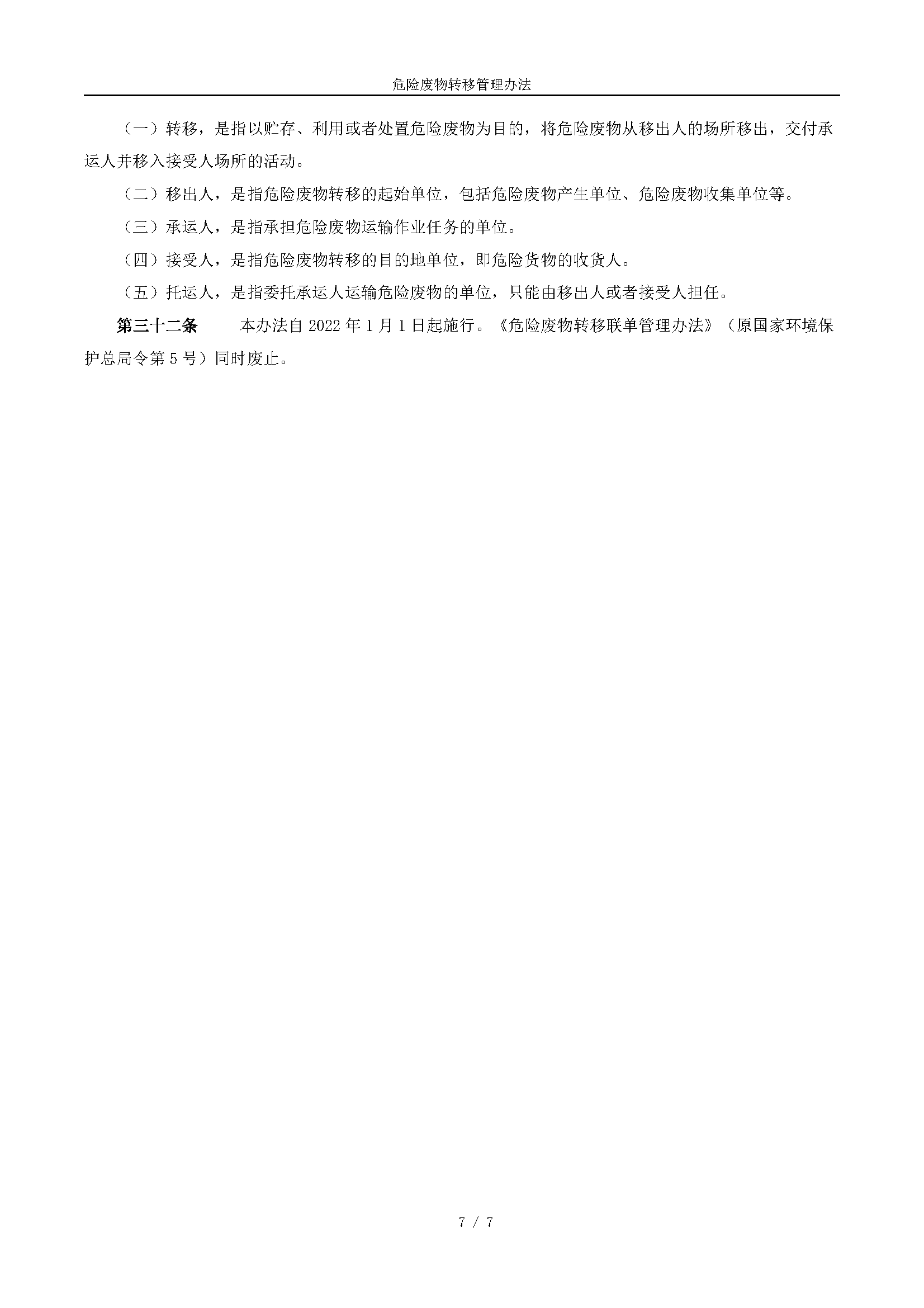 危险废物转移管理办法

（一）转移，是指以贮存、利用或者处置危险废物为目的，将危险废物从移出人的场所移出，交付承运人并移入接受人场所的活动。

（二）移出人，是指危险废物转移的起始单位，包括危险废物产生单位、危险废物收集单位等。

（三）承运人，是指承担危险废物运输作业任务的单位。

（四）接受人，是指危险废物转移的目的地单位，即危险货物的收货人。

（五）托运人，是指委托承运人运输危险废物的单位，只能由移出人或者接受人担任。

第三十二条　本办法自 2022 年 1 月 1 日起施行。《危险废物转移联单管理办法》（原国家环境保护总局令第 5 号）同时废止。

7 / 7